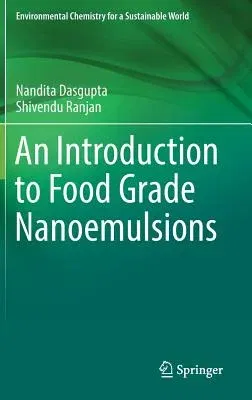 Environmental Chemistry for a Sustainable World

Nandita Dasgupta
Shivendu Ranjan

An Introduction to Food Grade Nanoemulsions

Springer